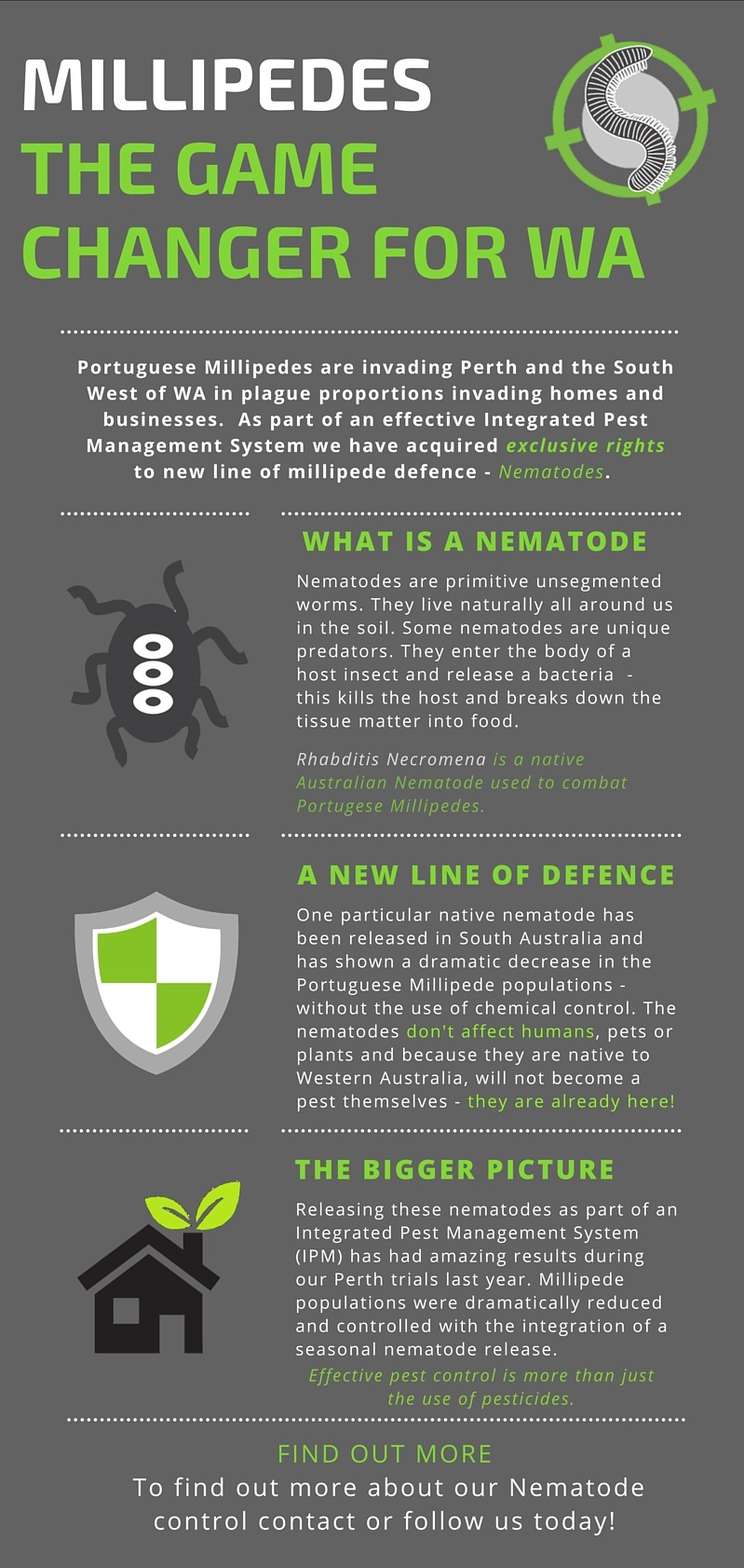 MILLIPEDES
THE GAME
CHANGER FOR WA

Portuguese Millipedes are invading Perth and the South West of WA in plague proportions invading homes and businesses. As part of an effective Integrated Pest Management System we have acquired exclusive rights to new line of millipede defence - Nematodes.

WHAT IS A NEMATODE

Nematodes are primitive unsegmented worms. They live naturally all around us in the soil. Some nematodes are unique predators. They enter the body of a host insect and release a bacteria - this kills the host and breaks down the tissue matter into food.

Rhabditis Necromena is a native Australian Nematode used to combat Portugese Millipedes.

A NEW LINE OF DEFENCE

One particular native nematode has been released in South Australia and has shown a dramatic decrease in the Portuguese Millipede populations - without the use of chemical control. The nematodes don't affect humans, pets or plants and because they are native to Western Australia, will not become a pest themselves - they are already here!

THE BIGGER PICTURE

Releasing these nematodes as part of an Integrated Pest Management System (IPM) has had amazing results during our Perth trials last year. Millipede populations were dramatically reduced and controlled with the integration of a seasonal nematode release.

Effective pest control is more than just the use of pesticides.

FIND OUT MORE

To find out more about our Nematode control contact or follow us today!